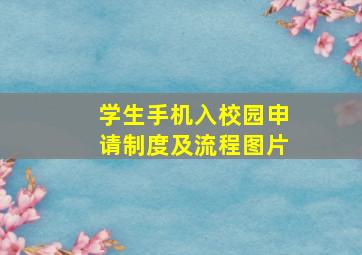 学生手机入校园申请制度及流程图片